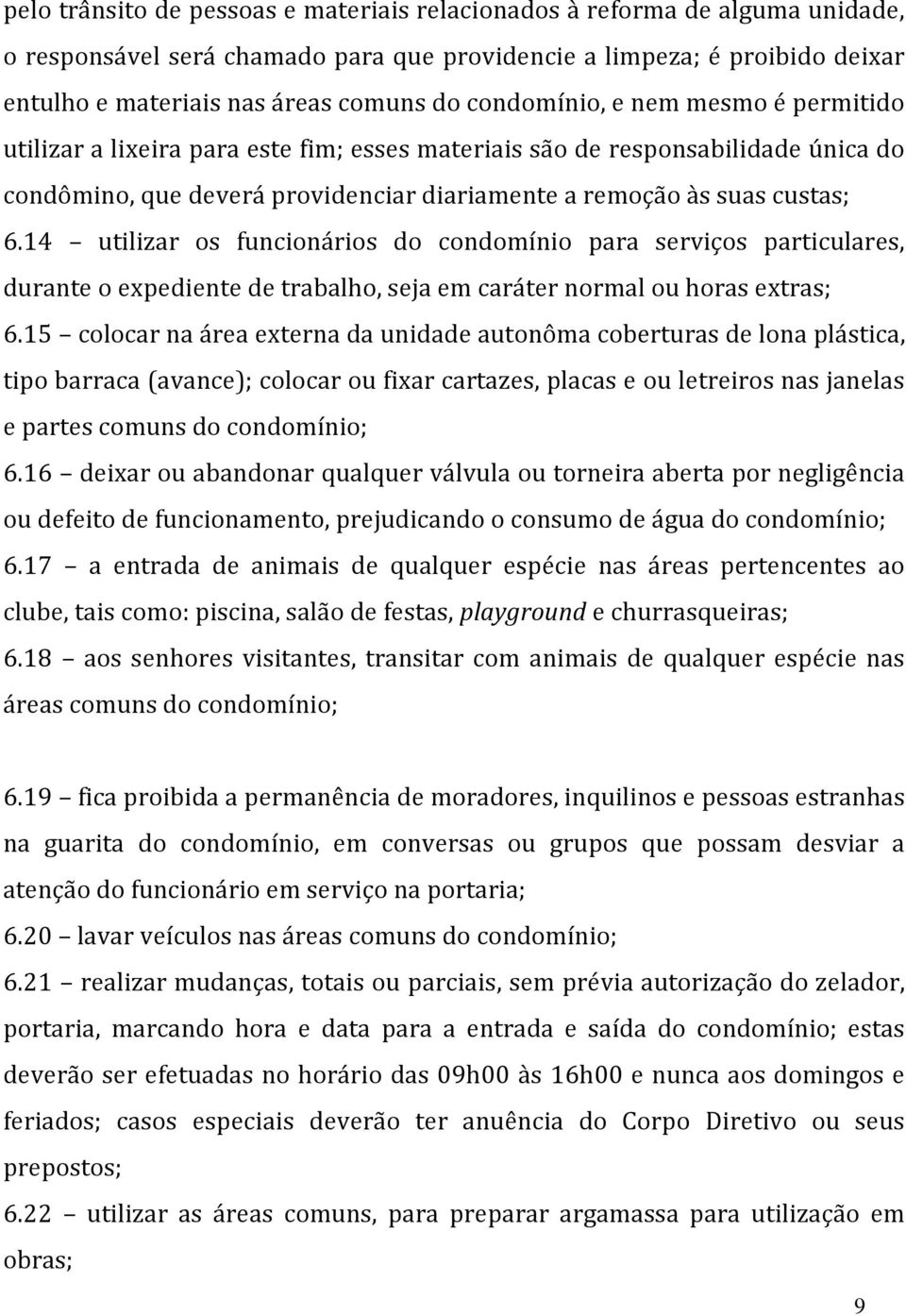 pelo trânsito de pessoas e materiais relacionados à reforma de alguma unidade, o responsável será chamado para que providencie a limpeza; é proibido deixar entulho e materiais nas áreas comuns do condomínio, e nem mesmo é permitido utilizar a lixeira para este fim; esses materiais são de responsabilidade única do condômino, que deverá providenciar diariamente a remoção às suas custas;

6.14 – utilizar os funcionários do condomínio para serviços particulares, durante o expediente de trabalho, seja em caráter normal ou horas extras;

6.15 – colocar na área externa da unidade autonôma coberturas de lona plástica, tipo barraca (avance); colocar ou fixar cartazes, placas e ou letreiros nas janelas e partes comuns do condomínio;

6.16 – deixar ou abandonar qualquer válvula ou torneira aberta por negligência ou defeito de funcionamento, prejudicando o consumo de água do condomínio;

6.17 – a entrada de animais de qualquer espécie nas áreas pertencentes ao clube, tais como: piscina, salão de festas, playground e churrasqueiras;

6.18 – aos senhores visitantes, transitar com animais de qualquer espécie nas áreas comuns do condomínio;

6.19 – fica proibida a permanência de moradores, inquilinos e pessoas estranhas na guarita do condomínio, em conversas ou grupos que possam desviar a atenção do funcionário em serviço na portaria;

6.20 – lavar veículos nas áreas comuns do condomínio;

6.21 – realizar mudanças, totais ou parciais, sem prévia autorização do zelador, portaria, marcando hora e data para a entrada e saída do condomínio; estas deverão ser efetuadas no horário das 09h00 às 16h00 e nunca aos domingos e feriados; casos especiais deverão ter anuência do Corpo Diretivo ou seus prepostos;

6.22 – utilizar as áreas comuns, para preparar argamassa para utilização em obras;

9